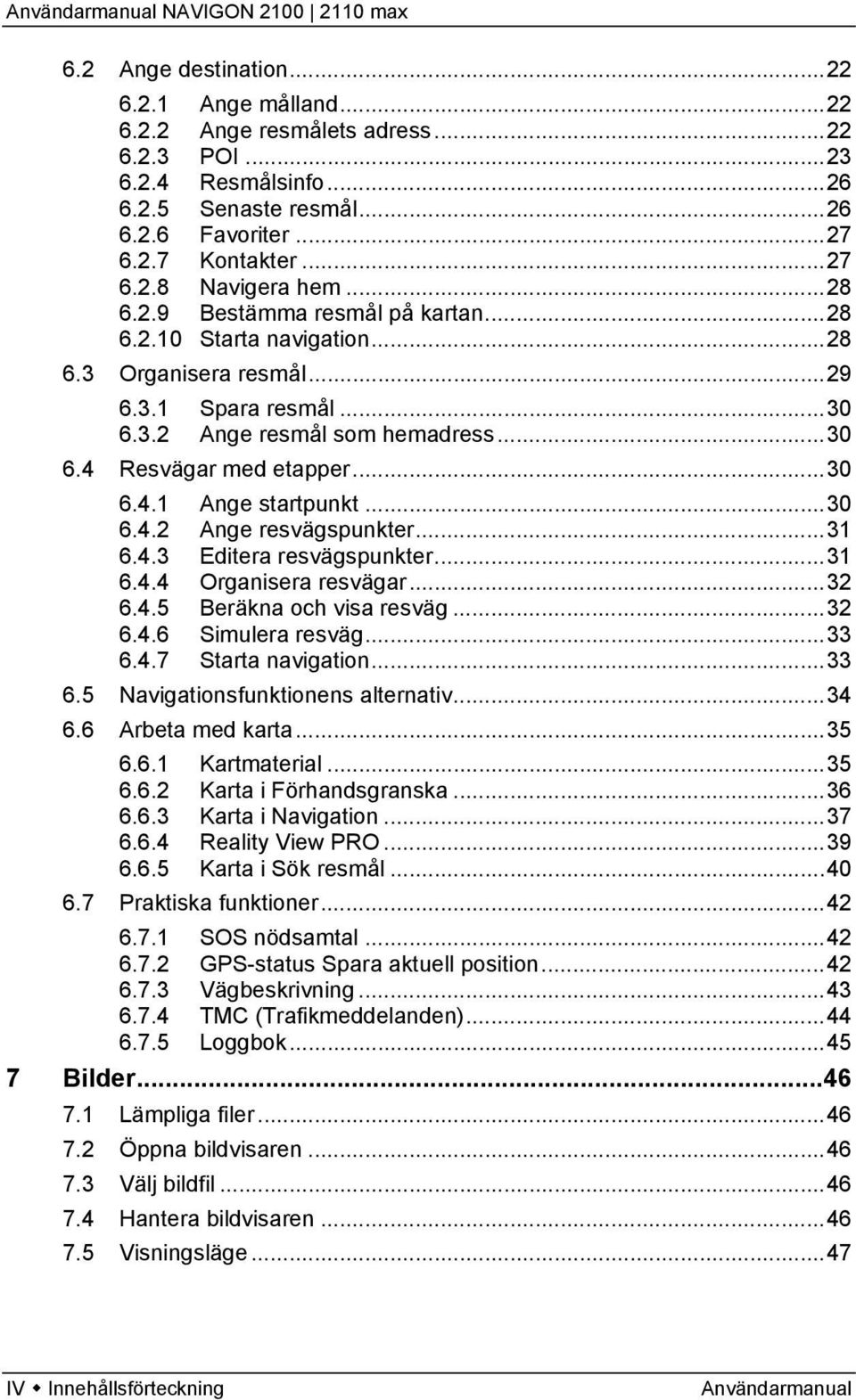 Användarmanual NAVIGON 2100 | 2110 max

6.2 Ange destination...22
6.2.1 Ange målland...22
6.2.2 Ange resmålets adress...22
6.2.3 POI...23
6.2.4 Resmålsinfo...26
6.2.5 Senaste resmål...26
6.2.6 Favoriter...27
6.2.7 Kontakter...27
6.2.8 Navigera hem...28
6.2.9 Bestämma resmål på kartan...28
6.2.10 Starta navigation...28
6.3 Organisera resmål...29
6.3.1 Spara resmål...30
6.3.2 Ange resmål som hemadress...30
6.4 Resvägar med etapper...30
6.4.1 Ange startpunkt...30
6.4.2 Ange resvägspunkter...31
6.4.3 Editera resvägspunkter...31
6.4.4 Organisera resvägar...32
6.4.5 Beräkna och visa resväg...32
6.4.6 Simulera resväg...33
6.4.7 Starta navigation...33
6.5 Navigationsfunktionens alternativ...34
6.6 Arbeta med karta...35
6.6.1 Kartmaterial...35
6.6.2 Karta i Förhandsgranska...36
6.6.3 Karta i Navigation...37
6.6.4 Reality View PRO...39
6.6.5 Karta i Sök resmål...40
6.7 Praktiska funktioner...42
6.7.1 SOS nödsamtal...42
6.7.2 GPS-status Spara aktuell position...42
6.7.3 Vägbeskrivning...43
6.7.4 TMC (Trafikmeddelanden)...44
6.7.5 Loggbok...45
7 Bilder...46
7.1 Lämpliga filer...46
7.2 Öppna bildvisaren...46
7.3 Välj bildfil...46
7.4 Hantera bildvisaren...46
7.5 Visningsläge...47

IV ◆ Innehållsförteckning Användarmanual